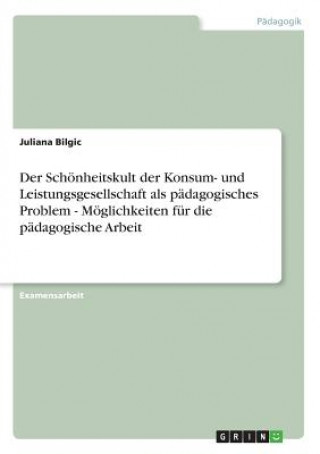 Pädagogik

Juliana Bilgic

Der Schönheitskult der Konsum- und Leistungsgesellschaft als pädagogisches Problem - Möglichkeiten für die pädagogische Arbeit

Examensarbeit

GRIN